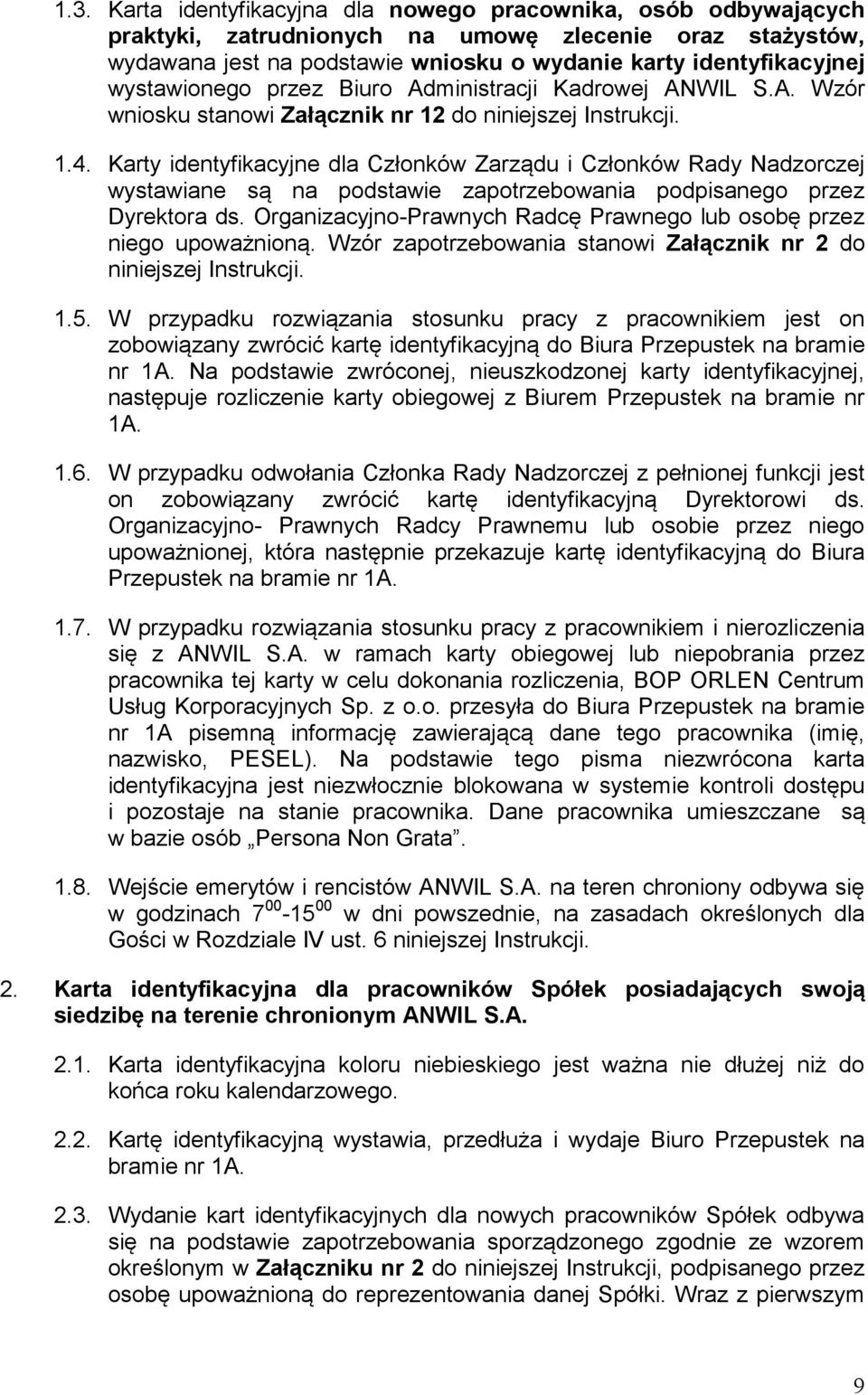 1.3. Karta identyfikacyjna dla nowego pracownika, osób odbywających praktyki, zatrudnionych na umowę zlecenie oraz stażystów, wydawana jest na podstawie wniosku o wydanie karty identyfikacyjnej wystawionego przez Biuro Administracji Kadrowej ANWIL S.A. Wzór wniosku stanowi Załącznik nr 12 do niniejszej Instrukcji.

1.4. Karty identyfikacyjne dla Członków Zarządu i Członków Rady Nadzorczej wystawiane są na podstawie zapotrzebowania podpisanego przez Dyrektora ds. Organizacyjno-Prawnych Radcę Prawnego lub osobę przez niego upoważnioną. Wzór zapotrzebowania stanowi Załącznik nr 2 do niniejszej Instrukcji.

1.5. W przypadku rozwiązania stosunku pracy z pracownikiem jest on zobowiązany zwrócić kartę identyfikacyjną do Biura Przepustek na bramie nr 1A. Na podstawie zwróconej, nieuszkodzonej karty identyfikacyjnej, następuje rozliczenie karty obiegowej z Biurem Przepustek na bramie nr 1A.

1.6. W przypadku odwołania Członka Rady Nadzorczej z pełnionej funkcji jest on zobowiązany zwrócić kartę identyfikacyjną Dyrektorowi ds. Organizacyjno- Prawnych Radcy Prawnemu lub osobie przez niego upoważnionej, która następnie przekazuje kartę identyfikacyjną do Biura Przepustek na bramie nr 1A.

1.7. W przypadku rozwiązania stosunku pracy z pracownikiem i nierozliczenia się z ANWIL S.A. w ramach karty obiegowej lub niepobrania przez pracownika tej karty w celu dokonania rozliczenia, BOP ORLEN Centrum Usług Korporacyjnych Sp. z o.o. przesyła do Biura Przepustek na bramie nr 1A pisemną informację zawierającą dane tego pracownika (imię, nazwisko, PESEL). Na podstawie tego pisma niezwrócona karta identyfikacyjna jest niezwłocznie blokowana w systemie kontroli dostępu i pozostaje na stanie pracownika. Dane pracownika umieszczane są w bazie osób „Persona Non Grata”.

1.8. Wejście emerytów i rencistów ANWIL S.A. na teren chroniony odbywa się w godzinach $7^{00}$-$15^{00}$ w dni powszednie, na zasadach określonych dla Gości w Rozdziale IV ust. 6 niniejszej Instrukcji.

2. Karta identyfikacyjna dla pracowników Spółek posiadających swoją siedzibę na terenie chronionym ANWIL S.A.

2.1. Karta identyfikacyjna koloru niebieskiego jest ważna nie dłużej niż do końca roku kalendarzowego.

2.2. Kartę identyfikacyjną wystawia, przedłuża i wydaje Biuro Przepustek na bramie nr 1A.

2.3. Wydanie kart identyfikacyjnych dla nowych pracowników Spółek odbywa się na podstawie zapotrzebowania sporządzonego zgodnie ze wzorem określonym w Załączniku nr 2 do niniejszej Instrukcji, podpisanego przez osobę upoważnioną do reprezentowania danej Spółki. Wraz z pierwszym

9